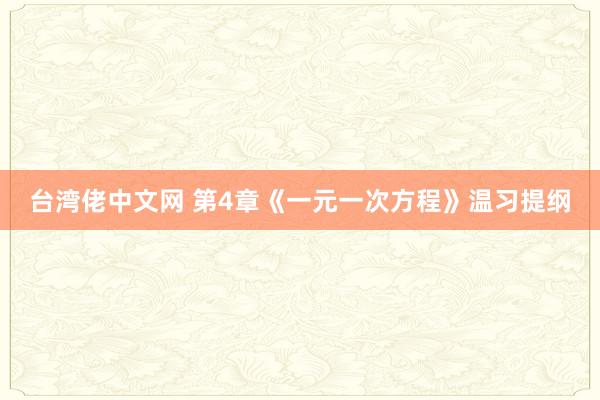 台湾佬中文网 第4章《一元一次方程》温习提纲